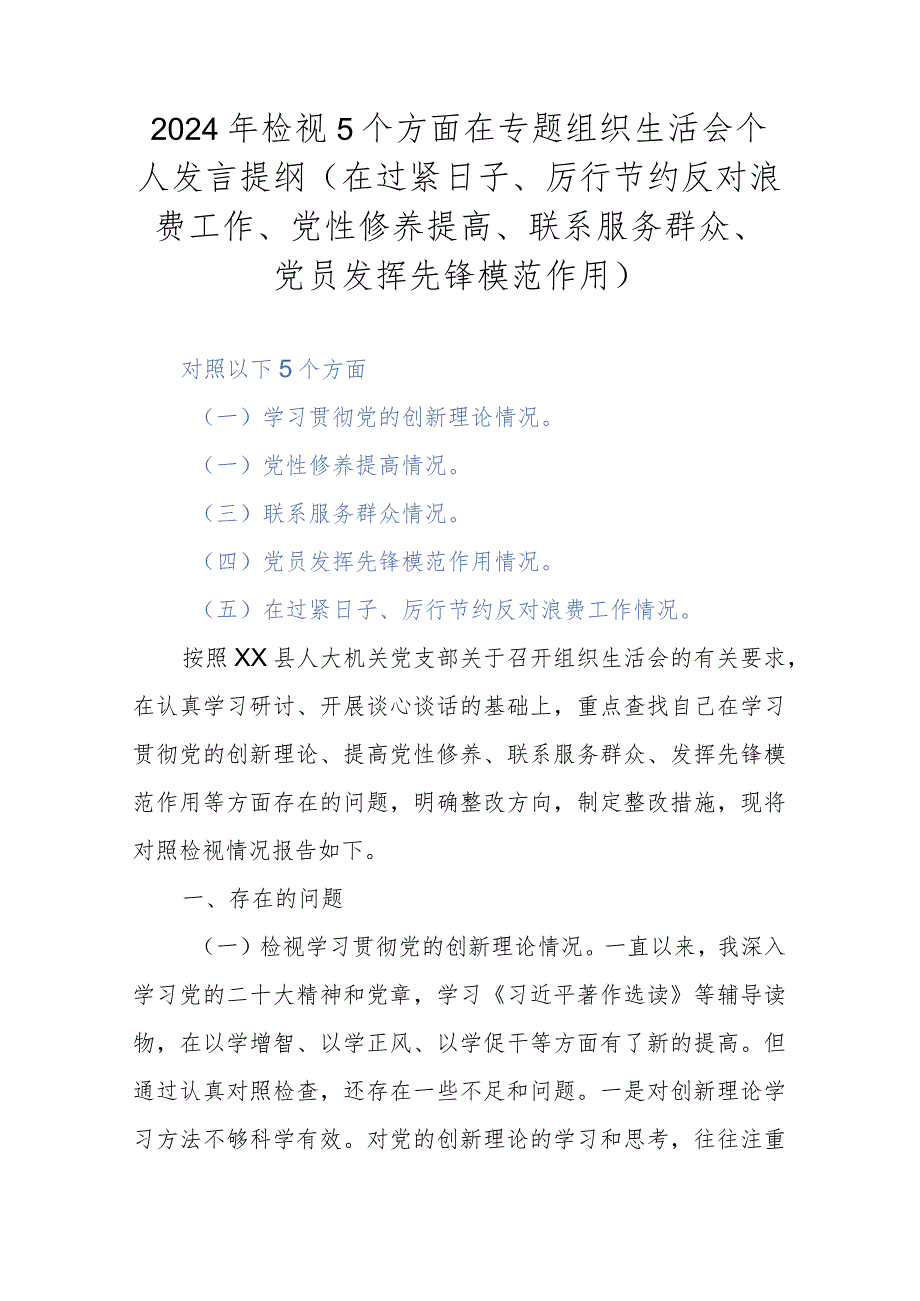 2024年检视5个方面在专题组织生活会个人发言提纲（在过紧日子、厉行节约反对浪费工作、党性修养提高、联系服务群众、党员发挥先锋模范作用）

对照以下5个方面

（一）学习贯彻党的创新理论情况。

（一）党性修养提高情况。

（三）联系服务群众情况。

（四）党员发挥先锋模范作用情况。

（五）在过紧日子、厉行节约反对浪费工作情况。

按照XX县人大机关党支部关于召开组织生活会的有关要求，在认真学习研讨、开展谈心谈话的基础上，重点查找自己在学习贯彻党的创新理论、提高党性修养、联系服务群众、发挥先锋模范作用等方面存在的问题，明确整改方向，制定整改措施，现将对照检视情况报告如下。

一、存在的问题

（一）检视学习贯彻党的创新理论情况。一直以来，我深入学习党的二十大精神和党章，学习《习近平著作选读》等辅导读物，在以学增智、以学正风、以学促干等方面有了新的提高。但通过认真对照检查，还存在一些不足和问题。一是对创新理论学习方法不够科学有效。对党的创新理论的学习和思考，往往注重